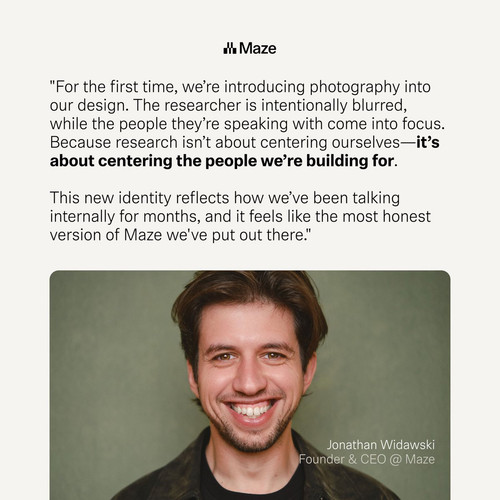 Maze

"For the first time, we're introducing photography into our design. The researcher is intentionally blurred, while the people they're speaking with come into focus. Because research isn't about centering ourselves—it's about centering the people we're building for.

This new identity reflects how we've been talking internally for months, and it feels like the most honest version of Maze we've put out there."

Jonathan Widawski
Founder & CEO @ Maze